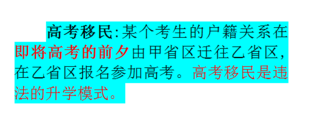 高考移民:某个考生的户籍关系在即将高考的前夕由甲省区迁往乙省区，在乙省区报名参加高考。高考移民是违法的升学模式。